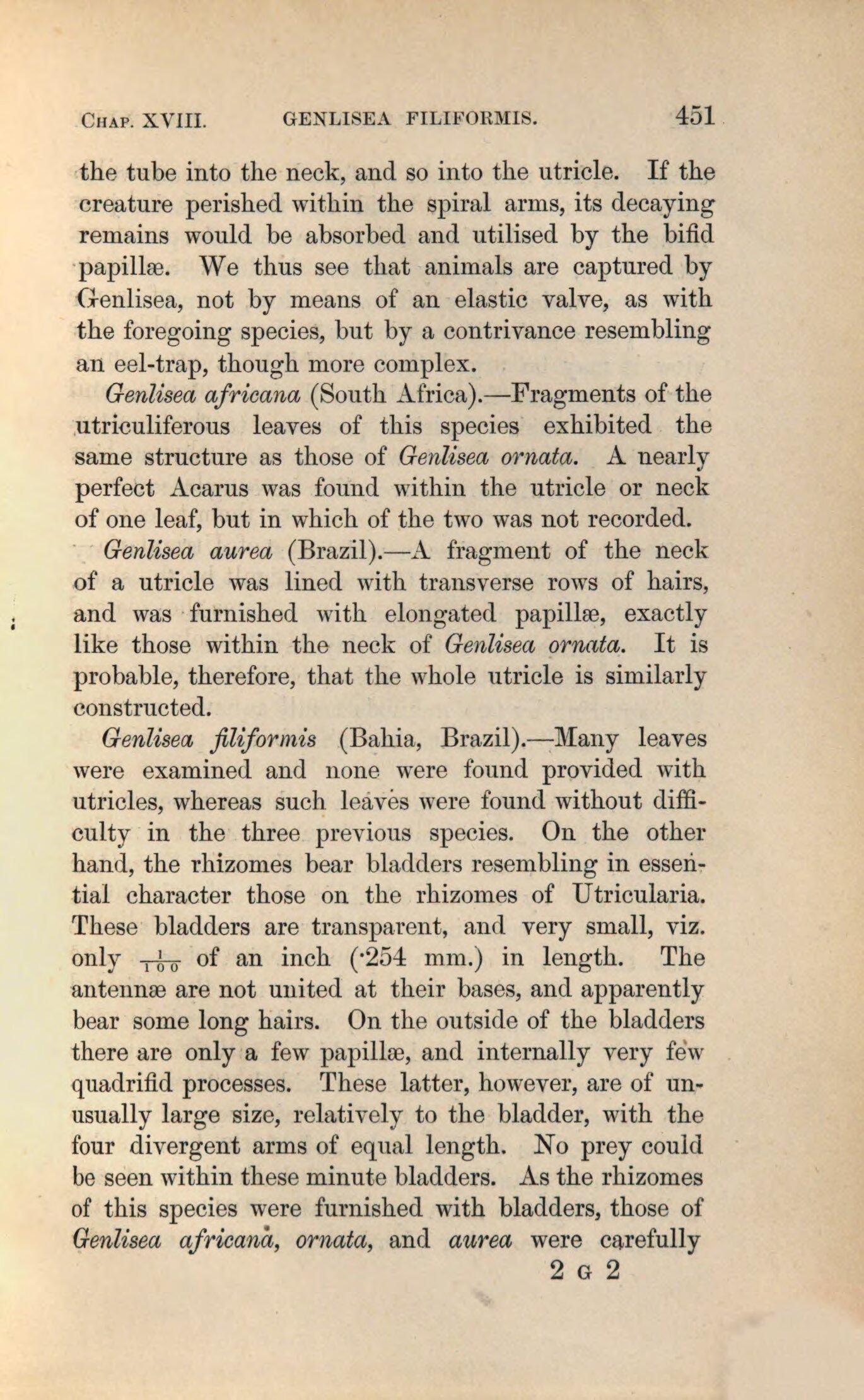 CHAP. XVIII. GENLISEA FILIFORMIS. 451

the tube into the neck, and so into the utricle. If the creature perished within the spiral arms, its decaying remains would be absorbed and utilised by the bifid papillæ. We thus see that animals are captured by Genlisea, not by means of an elastic valve, as with the foregoing species, but by a contrivance resembling an eel-trap, though more complex.

Genlisea africana (South Africa).—Fragments of the utriculiferous leaves of this species exhibited the same structure as those of Genlisea ornata. A nearly perfect Acarus was found within the utricle or neck of one leaf, but in which of the two was not recorded.

Genlisea aurea (Brazil).—A fragment of the neck of a utricle was lined with transverse rows of hairs, and was furnished with elongated papillæ, exactly like those within the neck of Genlisea ornata. It is probable, therefore, that the whole utricle is similarly constructed.

Genlisea filiformis (Bahia, Brazil).—Many leaves were examined and none were found provided with utricles, whereas such leaves were found without difficulty in the three previous species. On the other hand, the rhizomes bear bladders resembling in essential character those on the rhizomes of Utricularia. These bladders are transparent, and very small, viz. only $\frac{1}{100}$ of an inch (·254 mm.) in length. The antennæ are not united at their bases, and apparently bear some long hairs. On the outside of the bladders there are only a few papillæ, and internally very few quadrifid processes. These latter, however, are of unusually large size, relatively to the bladder, with the four divergent arms of equal length. No prey could be seen within these minute bladders. As the rhizomes of this species were furnished with bladders, those of Genlisea africana, ornata, and aurea were carefully

2 G 2